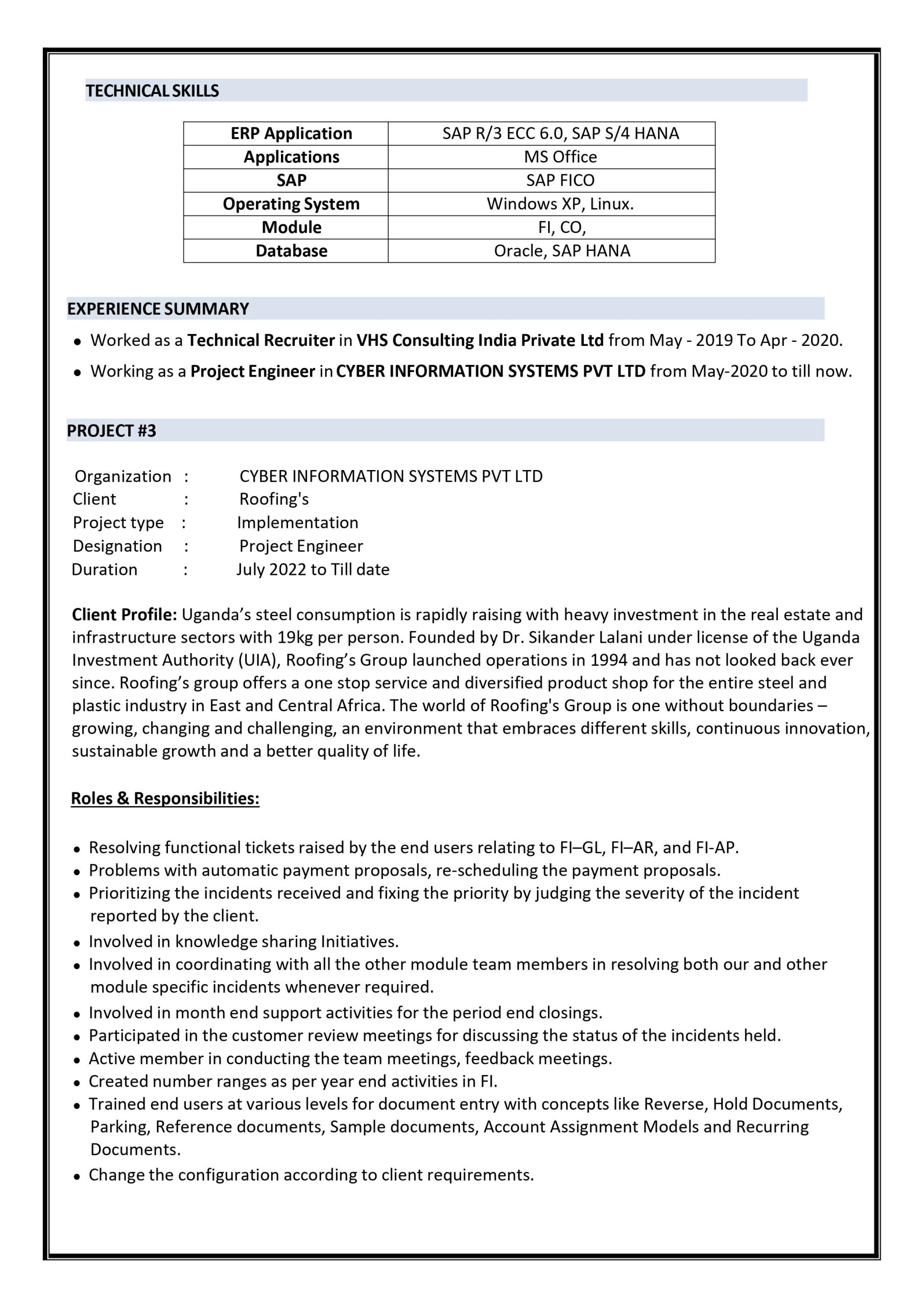 TECHNICAL SKILLS

| ERP Application | SAP R/3 ECC 6.0, SAP S/4 HANA |
|---|---|
| Applications | MS Office |
| SAP | SAP FICO |
| Operating System | Windows XP, Linux. |
| Module | FI, CO, |
| Database | Oracle, SAP HANA |

EXPERIENCE SUMMARY

• Worked as a Technical Recruiter in VHS Consulting India Private Ltd from May - 2019 To Apr - 2020.

• Working as a Project Engineer in CYBER INFORMATION SYSTEMS PVT LTD from May-2020 to till now.

PROJECT #3

Organization : CYBER INFORMATION SYSTEMS PVT LTD
Client : Roofing's
Project type : Implementation
Designation : Project Engineer
Duration : July 2022 to Till date

Client Profile: Uganda's steel consumption is rapidly raising with heavy investment in the real estate and infrastructure sectors with 19kg per person. Founded by Dr. Sikander Lalani under license of the Uganda Investment Authority (UIA), Roofing's Group launched operations in 1994 and has not looked back ever since. Roofing's group offers a one stop service and diversified product shop for the entire steel and plastic industry in East and Central Africa. The world of Roofing's Group is one without boundaries – growing, changing and challenging, an environment that embraces different skills, continuous innovation, sustainable growth and a better quality of life.

Roles & Responsibilities:

• Resolving functional tickets raised by the end users relating to FI–GL, FI–AR, and FI-AP.
• Problems with automatic payment proposals, re-scheduling the payment proposals.
• Prioritizing the incidents received and fixing the priority by judging the severity of the incident reported by the client.
• Involved in knowledge sharing Initiatives.
• Involved in coordinating with all the other module team members in resolving both our and other module specific incidents whenever required.
• Involved in month end support activities for the period end closings.
• Participated in the customer review meetings for discussing the status of the incidents held.
• Active member in conducting the team meetings, feedback meetings.
• Created number ranges as per year end activities in FI.
• Trained end users at various levels for document entry with concepts like Reverse, Hold Documents, Parking, Reference documents, Sample documents, Account Assignment Models and Recurring Documents.
• Change the configuration according to client requirements.